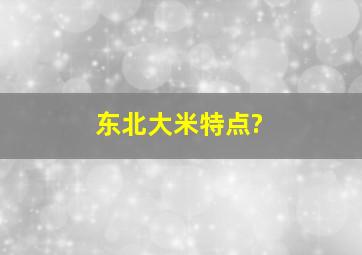 东北大米特点?